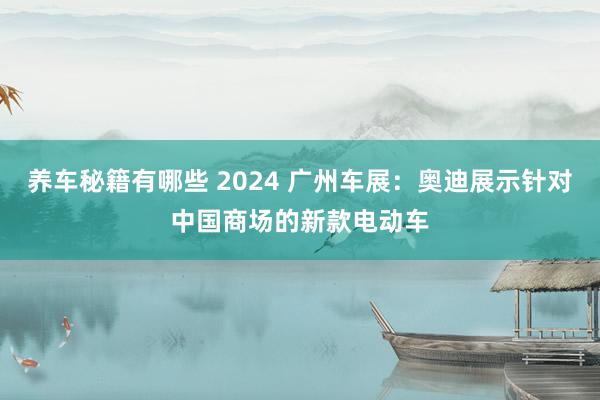 养车秘籍有哪些 2024 广州车展：奥迪展示针对中国商场的新款电动车